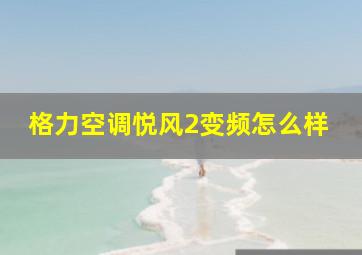 格力空调悦风2变频怎么样